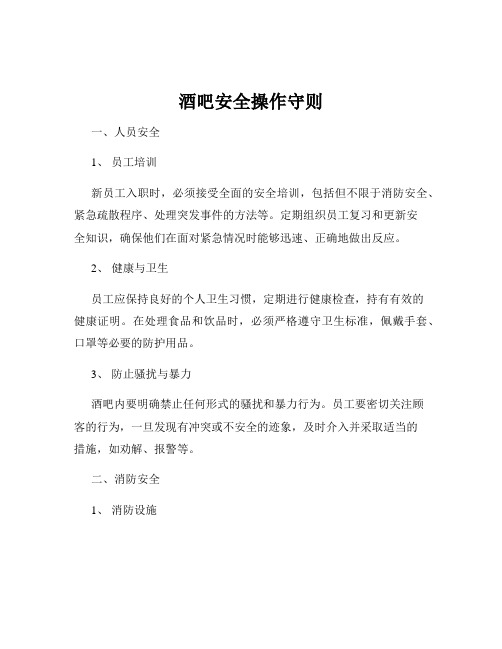 酒吧安全操作守则

一、人员安全

1、 员工培训

新员工入职时，必须接受全面的安全培训，包括但不限于消防安全、紧急疏散程序、处理突发事件的方法等。定期组织员工复习和更新安全知识，确保他们在面对紧急情况时能够迅速、正确地做出反应。

2、 健康与卫生

员工应保持良好的个人卫生习惯，定期进行健康检查，持有有效的健康证明。在处理食品和饮品时，必须严格遵守卫生标准，佩戴手套、口罩等必要的防护用品。

3、 防止骚扰与暴力

酒吧内要明确禁止任何形式的骚扰和暴力行为。员工要密切关注顾客的行为，一旦发现有冲突或不安全的迹象，及时介入并采取适当的措施，如劝解、报警等。

二、消防安全

1、 消防设施